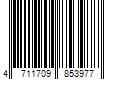 4 711709 853977